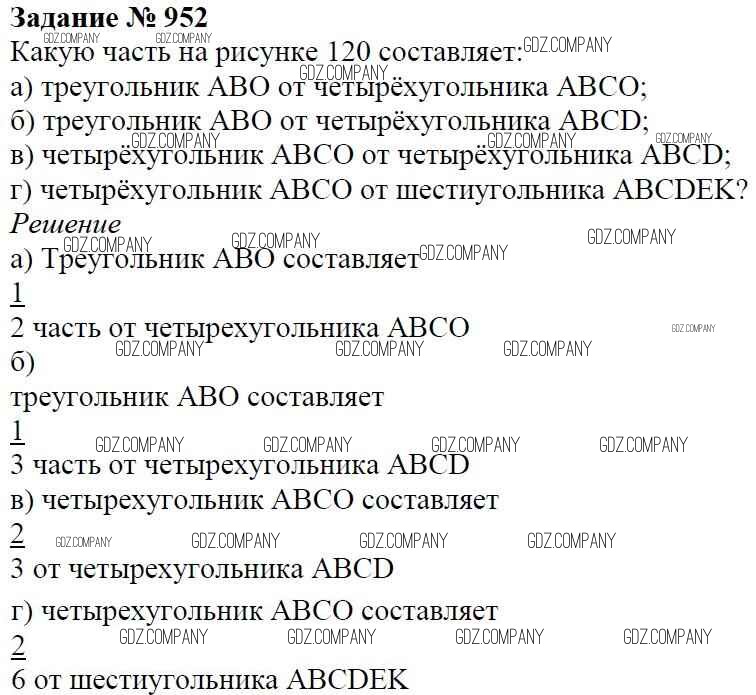 Задание № 952

Какую часть на рисунке 120 составляет:

а) треугольник ABO от четырёхугольника ABCO;

б) треугольник ABO от четырёхугольника ABCD;

в) четырёхугольник ABCO от четырёхугольника ABCD;

г) четырёхугольник ABCO от шестиугольника ABCDEK?

Решение

а) Треугольник ABO составляет

$\frac{1}{2}$ часть от четырехугольника ABCO

б)

треугольник ABO составляет

$\frac{1}{3}$ часть от четырехугольника ABCD

в) четырехугольник ABCO составляет

$\frac{2}{3}$ от четырехугольника ABCD

г) четырехугольник ABCO составляет

$\frac{2}{6}$ от шестиугольника ABCDEK

GDZ.COMPANY